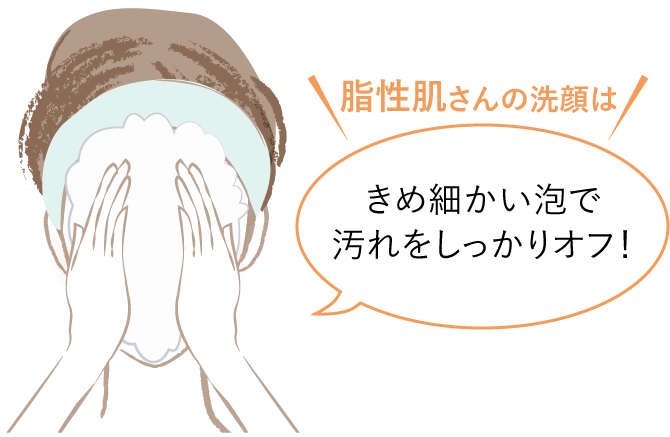 脂性肌さんの洗顔は

きめ細かい泡で
汚れをしっかりオフ!